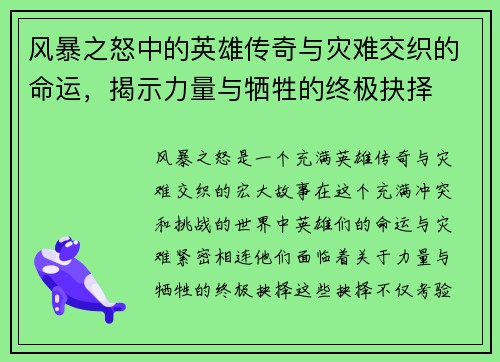 风暴之怒中的英雄传奇与灾难交织的命运，揭示力量与牺牲的终极抉择

风暴之怒是一个充满英雄传奇与灾难交织的宏大故事在这个充满冲突和挑战的世界中英雄们的命运与灾难紧密相连他们面临着关于力量与牺牲的终极抉择这些抉择不仅考验